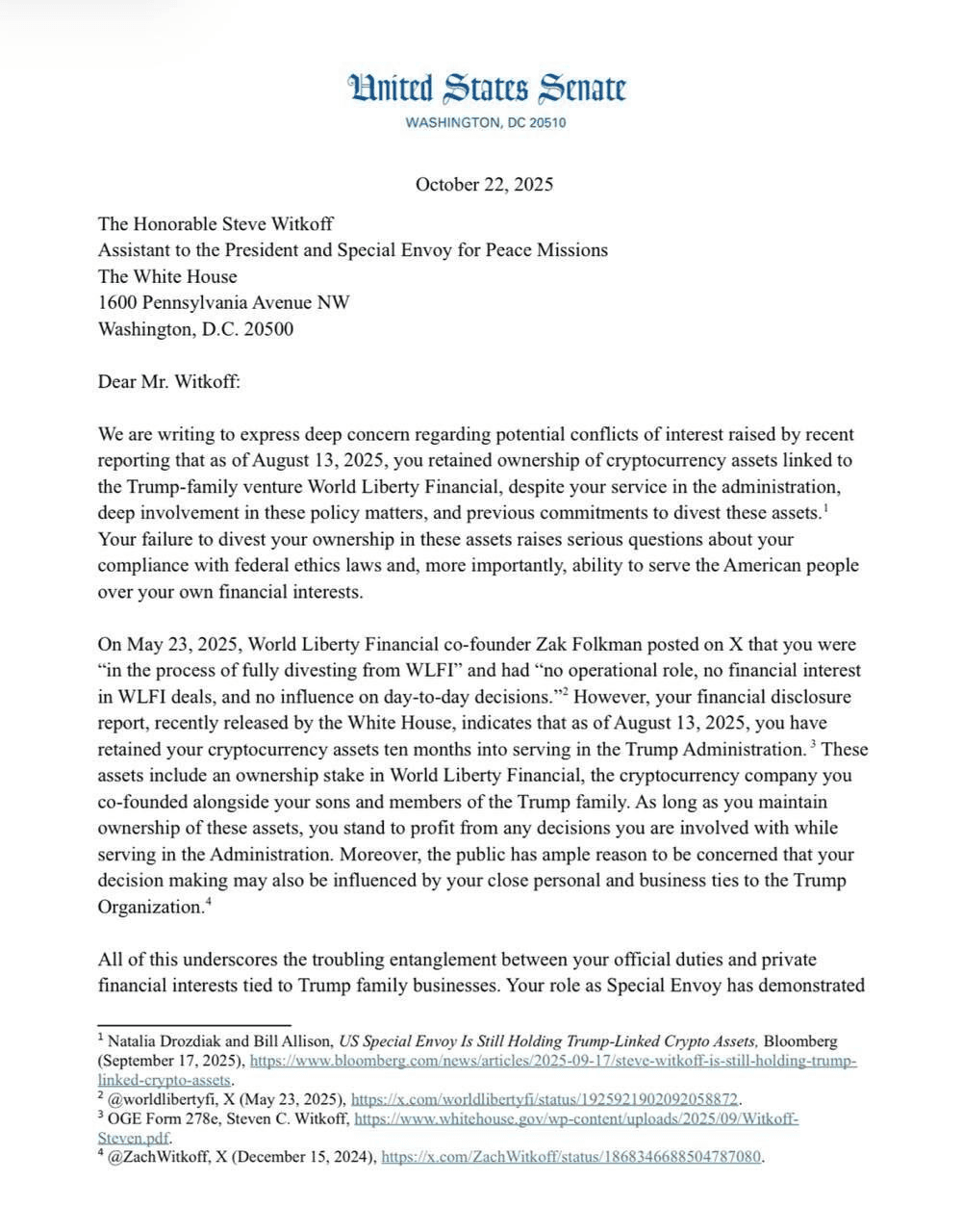 United States Senate
WASHINGTON, DC 20510

October 22, 2025

The Honorable Steve Witkoff
Assistant to the President and Special Envoy for Peace Missions
The White House
1600 Pennsylvania Avenue NW
Washington, D.C. 20500

Dear Mr. Witkoff:

We are writing to express deep concern regarding potential conflicts of interest raised by recent reporting that as of August 13, 2025, you retained ownership of cryptocurrency assets linked to the Trump-family venture World Liberty Financial, despite your service in the administration, deep involvement in these policy matters, and previous commitments to divest these assets.$^1$ Your failure to divest your ownership in these assets raises serious questions about your compliance with federal ethics laws and, more importantly, ability to serve the American people over your own financial interests.

On May 23, 2025, World Liberty Financial co-founder Zak Folkman posted on X that you were “in the process of fully divesting from WLFI” and had “no operational role, no financial interest in WLFI deals, and no influence on day-to-day decisions.”$^2$ However, your financial disclosure report, recently released by the White House, indicates that as of August 13, 2025, you have retained your cryptocurrency assets ten months into serving in the Trump Administration. $^3$ These assets include an ownership stake in World Liberty Financial, the cryptocurrency company you co-founded alongside your sons and members of the Trump family. As long as you maintain ownership of these assets, you stand to profit from any decisions you are involved with while serving in the Administration. Moreover, the public has ample reason to be concerned that your decision making may also be influenced by your close personal and business ties to the Trump Organization.$^4$

All of this underscores the troubling entanglement between your official duties and private financial interests tied to Trump family businesses. Your role as Special Envoy has demonstrated

$^1$ Natalia Drozdiak and Bill Allison, US Special Envoy Is Still Holding Trump-Linked Crypto Assets, Bloomberg (September 17, 2025), https://www.bloomberg.com/news/articles/2025-09-17/steve-witkoff-is-still-holding-trump-linked-crypto-assets.
$^2$ @worldlibertyfi, X (May 23, 2025), https://x.com/worldlibertyfi/status/1925921902092058872.
$^3$ OGE Form 278e, Steven C. Witkoff, https://www.whitehouse.gov/wp-content/uploads/2025/09/Witkoff-Steven.pdf.
$^4$ @ZachWitkoff, X (December 15, 2024), https://x.com/ZachWitkoff/status/1868346688504787080.